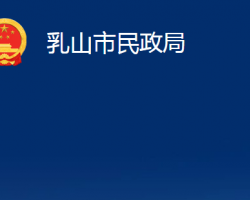 乳山市民政局